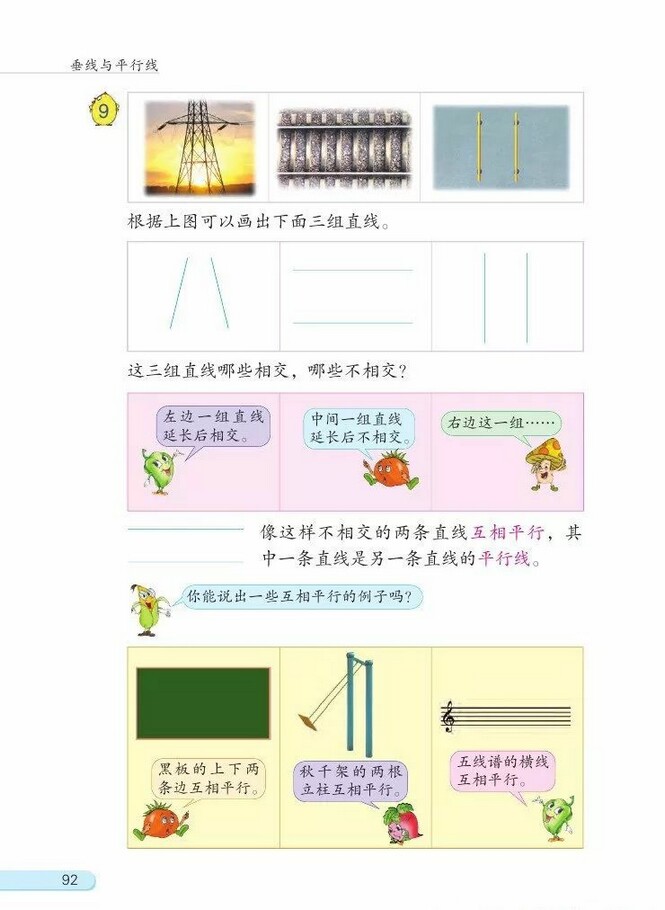 垂线与平行线

9

根据上图可以画出下面三组直线。

这三组直线哪些相交，哪些不相交？

左边一组直线延长后相交。

中间一组直线延长后不相交。

右边这一组……

像这样不相交的两条直线互相平行，其中一条直线是另一条直线的平行线。

你能说出一些互相平行的例子吗？

黑板的上下两条边互相平行。

秋千架的两根立柱互相平行。

五线谱的横线互相平行。

92